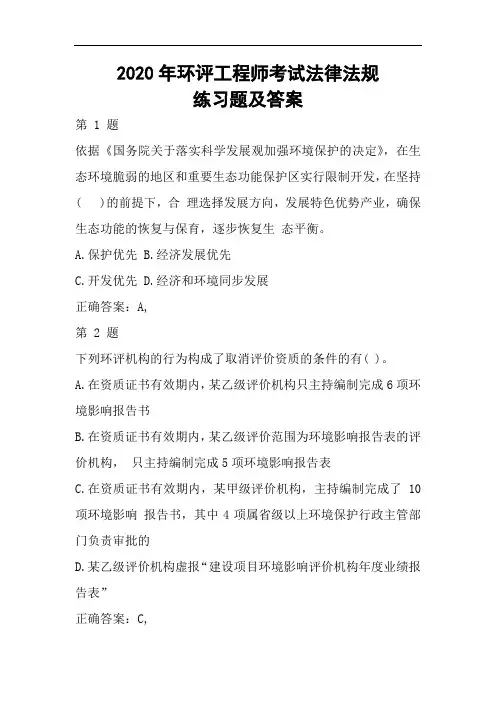 2020 年环评工程师考试法律法规
练习题及答案

第 1 题

依据《国务院关于落实科学发展观加强环境保护的决定》，在生态环境脆弱的地区和重要生态功能保护区实行限制开发，在坚持(　)的前提下，合 理选择发展方向，发展特色优势产业，确保生态功能的恢复与保育，逐步恢复生 态平衡。

A.保护优先 B.经济发展优先

C.开发优先 D.经济和环境同步发展

正确答案：A,

第 2 题

下列环评机构的行为构成了取消评价资质的条件的有( )。

A.在资质证书有效期内，某乙级评价机构只主持编制完成 6 项环境影响报告书

B.在资质证书有效期内，某乙级评价范围为环境影响报告表的评价机构， 只主持编制完成 5 项环境影响报告表

C.在资质证书有效期内，某甲级评价机构，主持编制完成了 10 项环境影响 报告书，其中 4 项属省级以上环境保护行政主管部门负责审批的

D.某乙级评价机构虚报“建设项目环境影响评价机构年度业绩报告表”

正确答案：C,